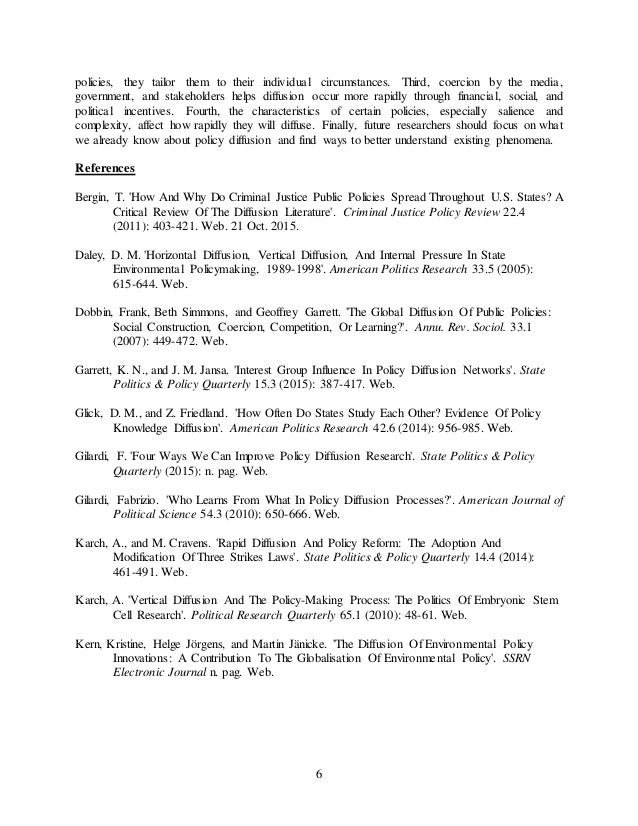 policies, they tailor them to their individual circumstances. Third, coercion by the media, government, and stakeholders helps diffusion occur more rapidly through financial, social, and political incentives. Fourth, the characteristics of certain policies, especially salience and complexity, affect how rapidly they will diffuse. Finally, future researchers should focus on what we already know about policy diffusion and find ways to better understand existing phenomena.

References

Bergin, T. 'How And Why Do Criminal Justice Public Policies Spread Throughout U.S. States? A Critical Review Of The Diffusion Literature'. Criminal Justice Policy Review 22.4 (2011): 403-421. Web. 21 Oct. 2015.

Daley, D. M. 'Horizontal Diffusion, Vertical Diffusion, And Internal Pressure In State Environmental Policymaking, 1989-1998'. American Politics Research 33.5 (2005): 615-644. Web.

Dobbin, Frank, Beth Simmons, and Geoffrey Garrett. 'The Global Diffusion Of Public Policies: Social Construction, Coercion, Competition, Or Learning?'. Annu. Rev. Sociol. 33.1 (2007): 449-472. Web.

Garrett, K. N., and J. M. Jansa. 'Interest Group Influence In Policy Diffusion Networks'. State Politics & Policy Quarterly 15.3 (2015): 387-417. Web.

Glick, D. M., and Z. Friedland. 'How Often Do States Study Each Other? Evidence Of Policy Knowledge Diffusion'. American Politics Research 42.6 (2014): 956-985. Web.

Gilardi, F. 'Four Ways We Can Improve Policy Diffusion Research'. State Politics & Policy Quarterly (2015): n. pag. Web.

Gilardi, Fabrizio. 'Who Learns From What In Policy Diffusion Processes?'. American Journal of Political Science 54.3 (2010): 650-666. Web.

Karch, A., and M. Cravens. 'Rapid Diffusion And Policy Reform: The Adoption And Modification Of Three Strikes Laws'. State Politics & Policy Quarterly 14.4 (2014): 461-491. Web.

Karch, A. 'Vertical Diffusion And The Policy-Making Process: The Politics Of Embryonic Stem Cell Research'. Political Research Quarterly 65.1 (2010): 48-61. Web.

Kern, Kristine, Helge Jörgens, and Martin Jänicke. 'The Diffusion Of Environmental Policy Innovations: A Contribution To The Globalisation Of Environmental Policy'. SSRN Electronic Journal n. pag. Web.

6